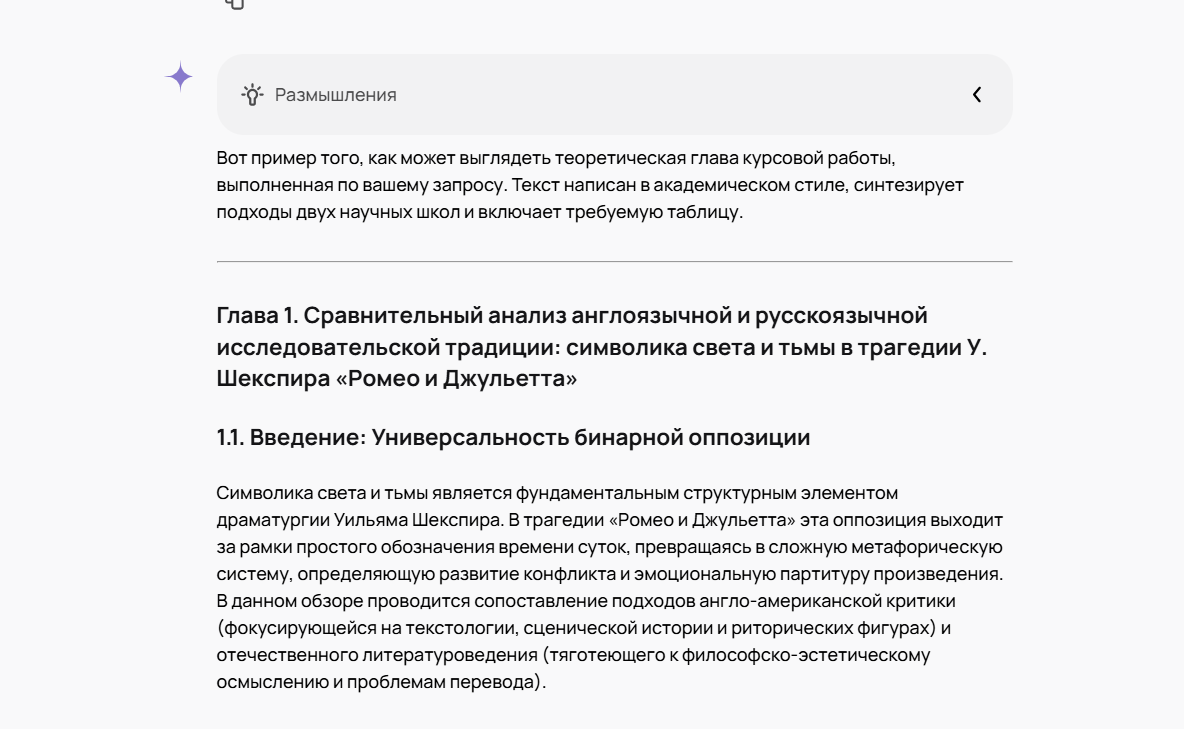 Размышления

Вот пример того, как может выглядеть теоретическая глава курсовой работы, выполненная по вашему запросу. Текст написан в академическом стиле, синтезирует подходы двух научных школ и включает требуемую таблицу.

Глава 1. Сравнительный анализ англоязычной и русскоязычной исследовательской традиции: символика света и тьмы в трагедии У. Шекспира «Ромео и Джульетта»

1.1. Введение: Универсальность бинарной оппозиции

Символика света и тьмы является фундаментальным структурным элементом драматургии Уильяма Шекспира. В трагедии «Ромео и Джульетта» эта оппозиция выходит за рамки простого обозначения времени суток, превращаясь в сложную метафорическую систему, определяющую развитие конфликта и эмоциональную партитуру произведения. В данном обзоре проводится сопоставление подходов англо-американской критики (фокусирующейся на текстологии, сценической истории и риторических фигурах) и отечественного литературоведения (тяготеющего к философско-эстетическому осмыслению и проблемам перевода).